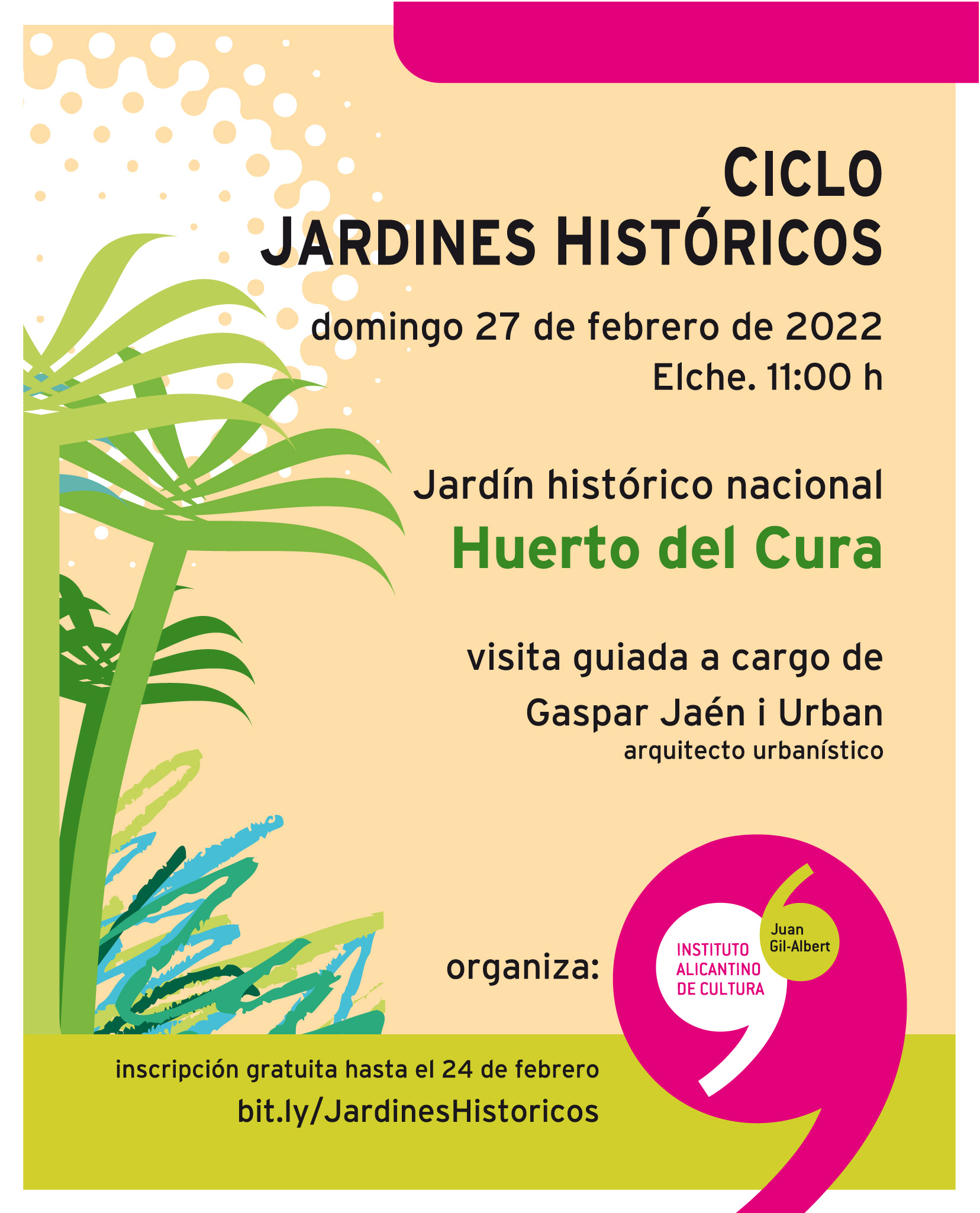 CICLO
JARDINES HISTÓRICOS

domingo 27 de febrero de 2022
Elche. 11:00 h

Jardín histórico nacional
Huerto del Cura

visita guiada a cargo de
Gaspar Jaén i Urban
arquitecto urbanístico

organiza:

INSTITUTO ALICANTINO DE CULTURA
Juan Gil-Albert

inscripción gratuita hasta el 24 de febrero
bit.ly/JardinesHistoricos